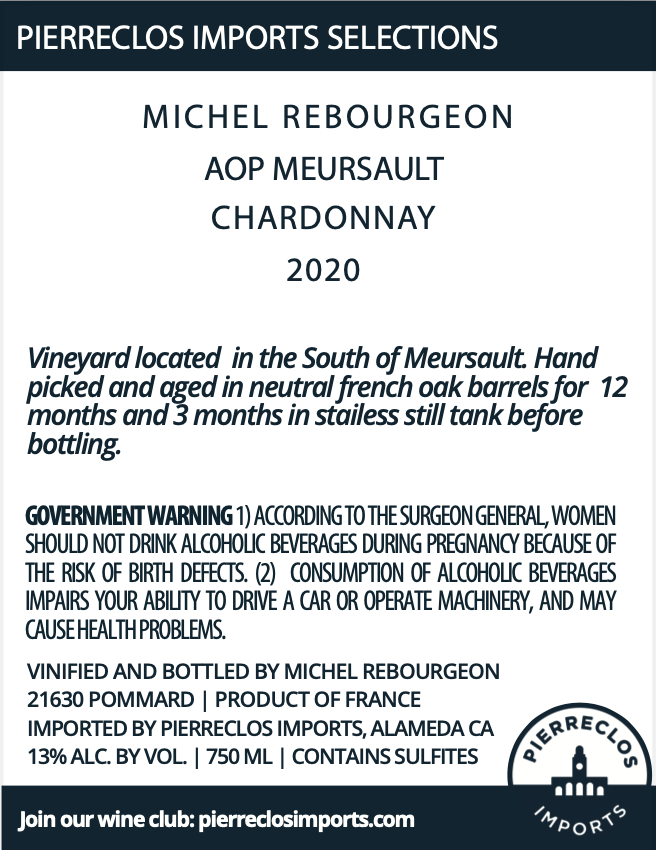 PIERRECLOS IMPORTS SELECTIONS

MICHEL REBOURGEON
AOP MEURSAULT
CHARDONNAY
2020

Vineyard located in the South of Meursault. Hand picked and aged in neutral french oak barrels for 12 months and 3 months in stailess still tank before bottling.

GOVERNMENT WARNING 1) ACCORDING TO THE SURGEON GENERAL, WOMEN SHOULD NOT DRINK ALCOHOLIC BEVERAGES DURING PREGNANCY BECAUSE OF THE RISK OF BIRTH DEFECTS. (2) CONSUMPTION OF ALCOHOLIC BEVERAGES IMPAIRS YOUR ABILITY TO DRIVE A CAR OR OPERATE MACHINERY, AND MAY CAUSE HEALTH PROBLEMS.

VINIFIED AND BOTTLED BY MICHEL REBOURGEON
21630 POMMARD | PRODUCT OF FRANCE
IMPORTED BY PIERRECLOS IMPORTS, ALAMEDA CA
13% ALC. BY VOL. | 750 ML | CONTAINS SULFITES

PIERRECLOS
IMPORTS

Join our wine club: pierreclosimports.com